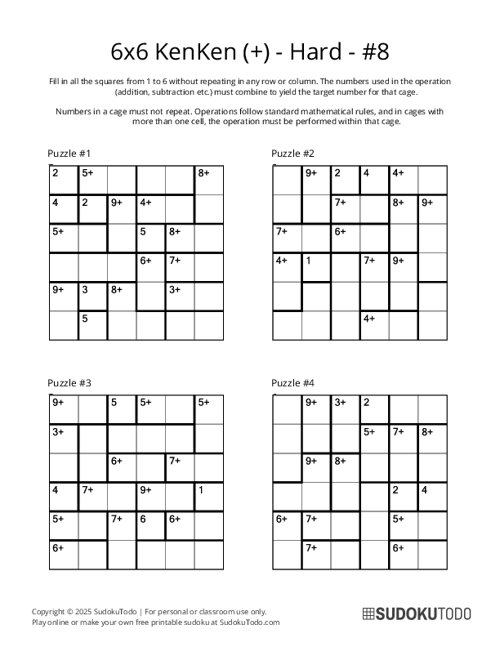 6x6 KenKen (+) - Hard - #8

Fill in all the squares from 1 to 6 without repeating in any row or column. The numbers used in the operation (addition, subtraction etc.) must combine to yield the target number for that cage.

Numbers in a cage must not repeat. Operations follow standard mathematical rules, and in cages with more than one cell, the operation must be performed within that cage.

Puzzle #1

| 2 | 5+ | | | | 8+ |
|---|---|---|---|---|---|
| 4 | 2 | 9+ | 4+ | | |
| 5+ | | | 5 | 8+ | |
| | | | 6+ | 7+ | |
| 9+ | 3 | 8+ | | 3+ | |
| | 5 | | | | |

Puzzle #2

| | 9+ | 2 | 4 | 4+ | |
|---|---|---|---|---|---|
| | | 7+ | | 8+ | 9+ |
| 7+ | | 6+ | | | |
| 4+ | 1 | | 7+ | 9+ | |
| | | | | | |
| | | | 4+ | | |

Puzzle #3

| 9+ | | 5 | 5+ | | 5+ |
|---|---|---|---|---|---|
| 3+ | | | | | |
| | | 6+ | | 7+ | |
| 4 | 7+ | | 9+ | | 1 |
| 5+ | | 7+ | 6 | 6+ | |
| 6+ | | | | | |

Puzzle #4

| | 9+ | 3+ | 2 | | |
|---|---|---|---|---|---|
| | | | 5+ | 7+ | 8+ |
| | 9+ | 8+ | | | |
| | | | | 2 | 4 |
| 6+ | 7+ | | | 5+ | |
| | 7+ | | | 6+ | |

Copyright © 2025 SudokuTodo | For personal or classroom use only.
Play online or make your own free printable sudoku at SudokuTodo.com

SUDOKUTODO